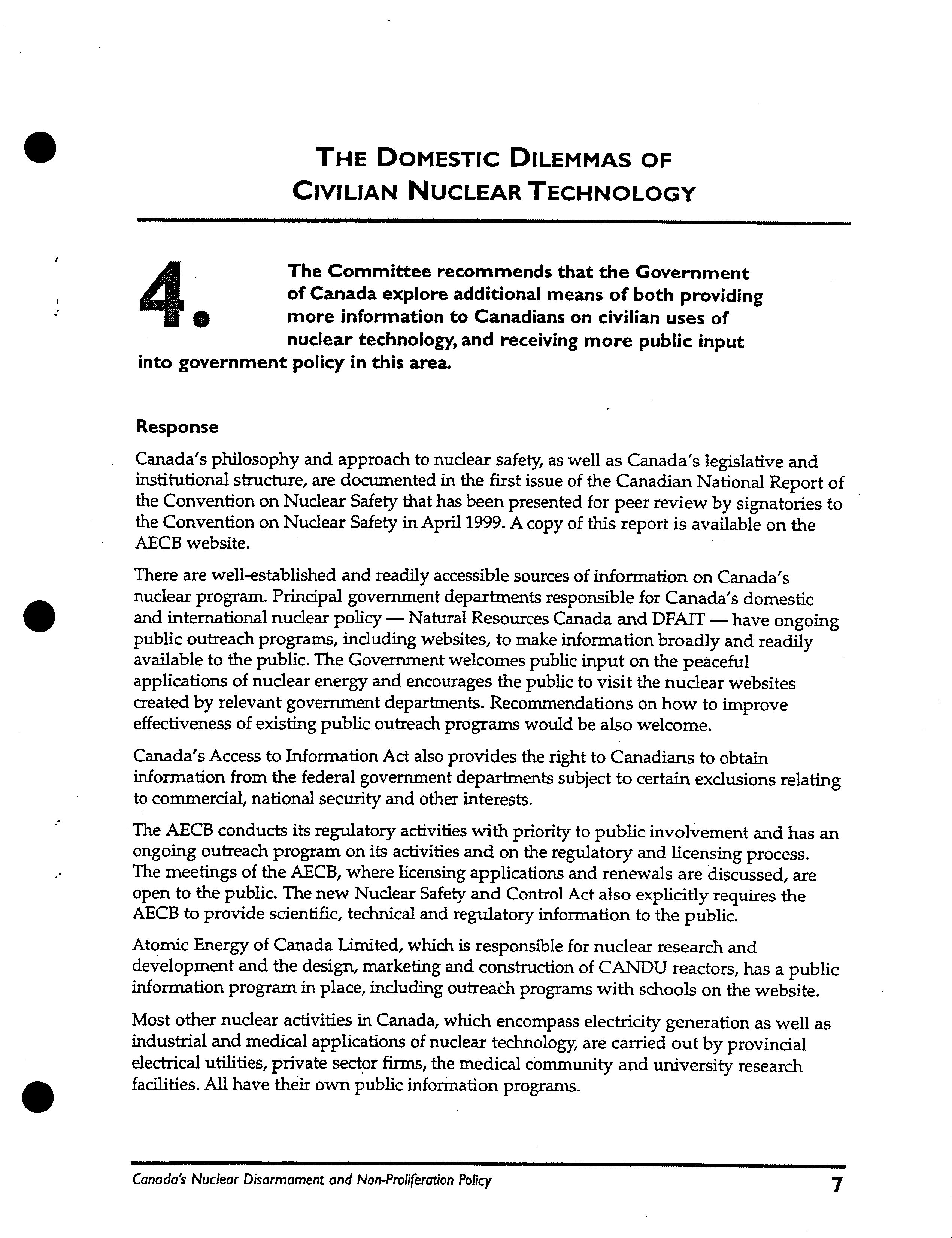 THE DOMESTIC DILEMMAS OF CIVILIAN NUCLEAR TECHNOLOGY

4. The Committee recommends that the Government of Canada explore additional means of both providing more information to Canadians on civilian uses of nuclear technology, and receiving more public input into government policy in this area.

Response

Canada's philosophy and approach to nuclear safety, as well as Canada's legislative and institutional structure, are documented in the first issue of the Canadian National Report of the Convention on Nuclear Safety that has been presented for peer review by signatories to the Convention on Nuclear Safety in April 1999. A copy of this report is available on the AECB website.

There are well-established and readily accessible sources of information on Canada's nuclear program. Principal government departments responsible for Canada's domestic and international nuclear policy — Natural Resources Canada and DFAIT — have ongoing public outreach programs, including websites, to make information broadly and readily available to the public. The Government welcomes public input on the peaceful applications of nuclear energy and encourages the public to visit the nuclear websites created by relevant government departments. Recommendations on how to improve effectiveness of existing public outreach programs would be also welcome.

Canada's Access to Information Act also provides the right to Canadians to obtain information from the federal government departments subject to certain exclusions relating to commercial, national security and other interests.

The AECB conducts its regulatory activities with priority to public involvement and has an ongoing outreach program on its activities and on the regulatory and licensing process. The meetings of the AECB, where licensing applications and renewals are discussed, are open to the public. The new Nuclear Safety and Control Act also explicitly requires the AECB to provide scientific, technical and regulatory information to the public.

Atomic Energy of Canada Limited, which is responsible for nuclear research and development and the design, marketing and construction of CANDU reactors, has a public information program in place, including outreach programs with schools on the website.

Most other nuclear activities in Canada, which encompass electricity generation as well as industrial and medical applications of nuclear technology, are carried out by provincial electrical utilities, private sector firms, the medical community and university research facilities. All have their own public information programs.

Canada's Nuclear Disarmament and Non-Proliferation Policy 7